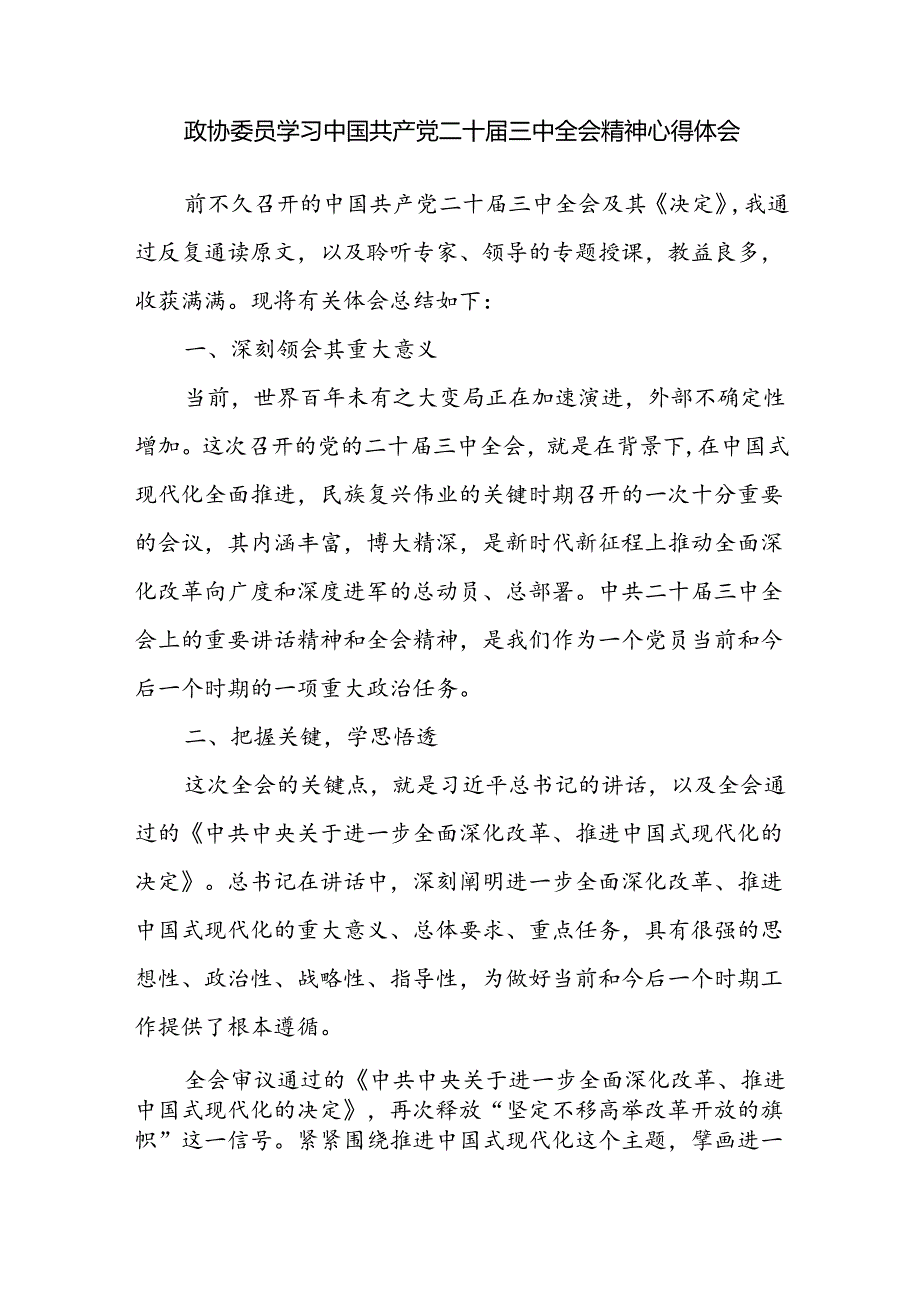 政协委员学习中国共产党二十届三中全会精神心得体会

前不久召开的中国共产党二十届三中全会及其《决定》，我通过反复通读原文，以及聆听专家、领导的专题授课，教益良多，收获满满。现将有关体会总结如下：

一、深刻领会其重大意义

当前，世界百年未有之大变局正在加速演进，外部不确定性增加。这次召开的党的二十届三中全会，就是在背景下，在中国式现代化全面推进，民族复兴伟业的关键时期召开的一次十分重要的会议，其内涵丰富，博大精深，是新时代新征程上推动全面深化改革向广度和深度进军的总动员、总部署。中共二十届三中全会上的重要讲话精神和全会精神，是我们作为一个党员当前和今后一个时期的一项重大政治任务。

二、把握关键，学思悟透

这次全会的关键点，就是习近平总书记的讲话，以及全会通过的《中共中央关于进一步全面深化改革、推进中国式现代化的决定》。总书记在讲话中，深刻阐明进一步全面深化改革、推进中国式现代化的重大意义、总体要求、重点任务，具有很强的思想性、政治性、战略性、指导性，为做好当前和今后一个时期工作提供了根本遵循。

全会审议通过的《中共中央关于进一步全面深化改革、推进中国式现代化的决定》，再次释放“坚定不移高举改革开放的旗帜”这一信号。紧紧围绕推进中国式现代化这个主题，擘画进一